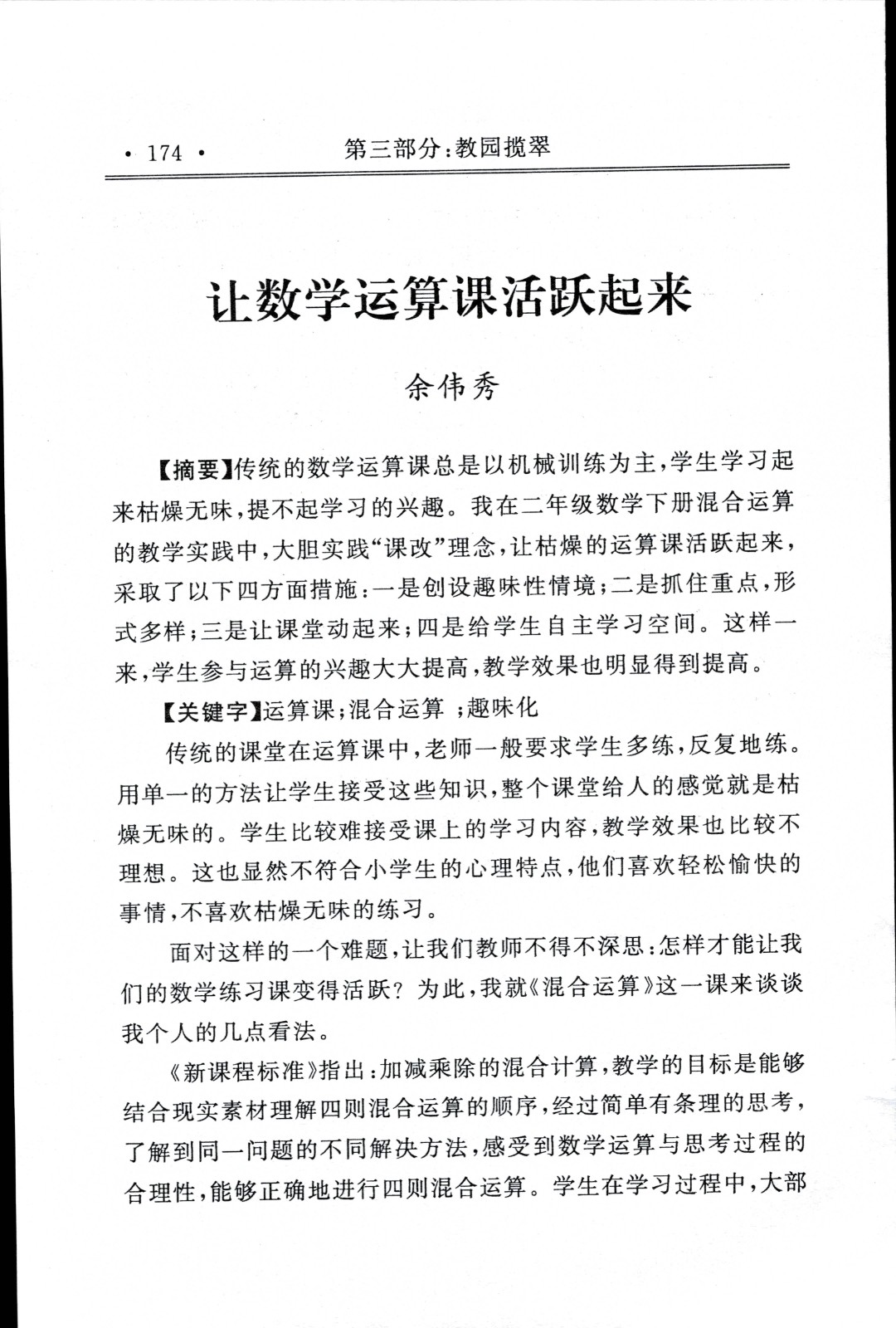 · 174 · 第三部分：教园揽翠

让数学运算课活跃起来

余伟秀

【摘要】传统的数学运算课总是以机械训练为主，学生学习起来枯燥无味，提不起学习的兴趣。我在二年级数学下册混合运算的教学实践中，大胆实践“课改”理念，让枯燥的运算课活跃起来，采取了以下四方面措施：一是创设趣味性情境；二是抓住重点，形式多样；三是让课堂动起来；四是给学生自主学习空间。这样一来，学生参与运算的兴趣大大提高，教学效果也明显得到提高。

【关键字】运算课；混合运算 ；趣味化

传统的课堂在运算课中，老师一般要求学生多练，反复地练。用单一的方法让学生接受这些知识，整个课堂给人的感觉就是枯燥无味的。学生比较难接受课上的学习内容，教学效果也比较不理想。这也显然不符合小学生的心理特点，他们喜欢轻松愉快的事情，不喜欢枯燥无味的练习。

面对这样的一个难题，让我们教师不得不深思：怎样才能让我们的数学练习课变得活跃？为此，我就《混合运算》这一课来谈谈我个人的几点看法。

《新课程标准》指出：加减乘除的混合计算，教学的目标是能够结合现实素材理解四则混合运算的顺序，经过简单有条理的思考，了解到同一问题的不同解决方法，感受到数学运算与思考过程的合理性，能够正确地进行四则混合运算。学生在学习过程中，大部